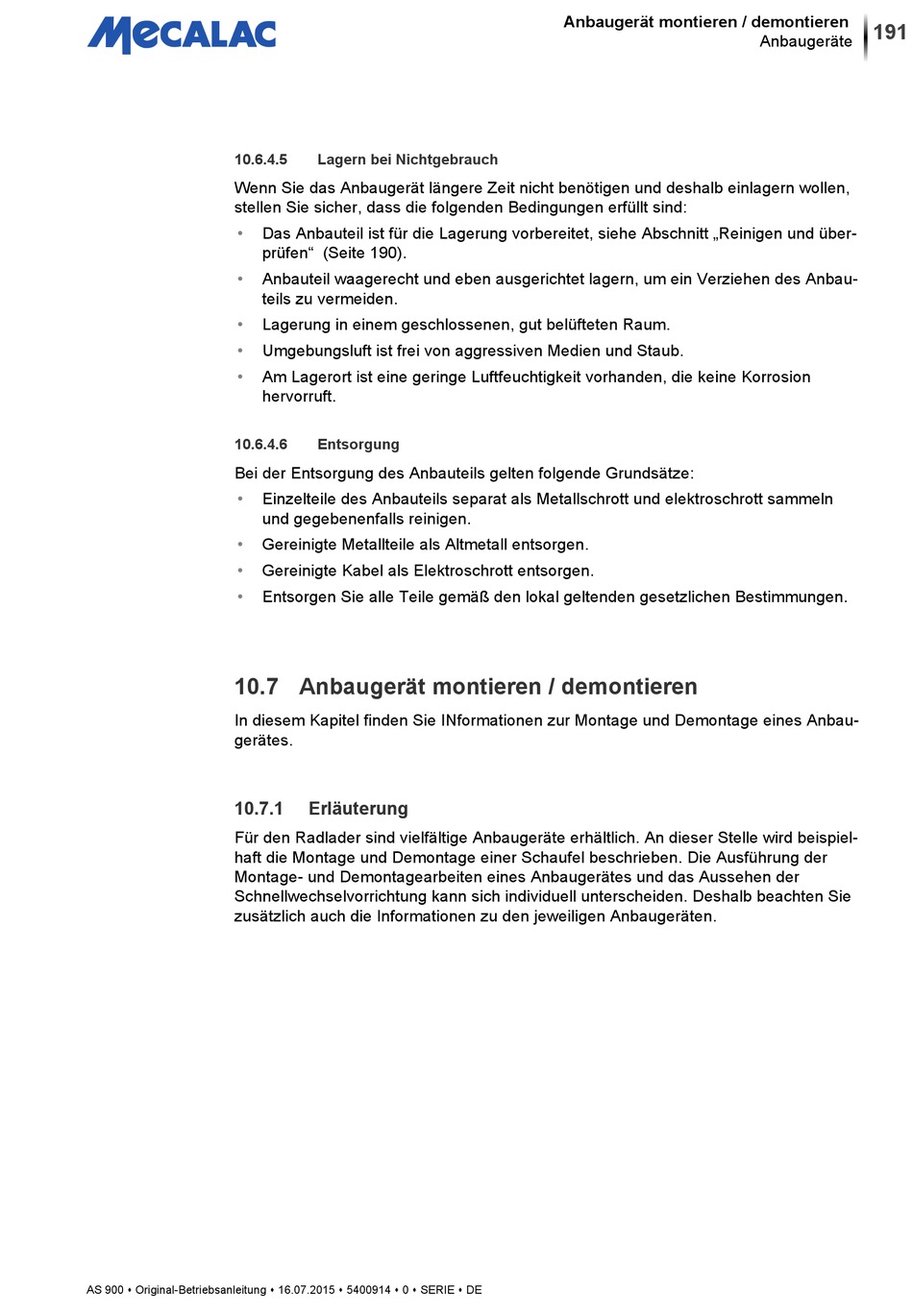 MECALAC

Anbaugerät montieren / demontieren
Anbaugeräte

191

10.6.4.5 Lagern bei Nichtgebrauch

Wenn Sie das Anbaugerät längere Zeit nicht benötigen und deshalb einlagern wollen, stellen Sie sicher, dass die folgenden Bedingungen erfüllt sind:

• Das Anbauteil ist für die Lagerung vorbereitet, siehe Abschnitt „Reinigen und überprüfen“ (Seite 190).
• Anbauteil waagerecht und eben ausgerichtet lagern, um ein Verziehen des Anbauteils zu vermeiden.
• Lagerung in einem geschlossenen, gut belüfteten Raum.
• Umgebungsluft ist frei von aggressiven Medien und Staub.
• Am Lagerort ist eine geringe Luftfeuchtigkeit vorhanden, die keine Korrosion hervorruft.

10.6.4.6 Entsorgung

Bei der Entsorgung des Anbauteils gelten folgende Grundsätze:

• Einzelteile des Anbauteils separat als Metallschrott und elektroschrott sammeln und gegebenenfalls reinigen.
• Gereinigte Metallteile als Altmetall entsorgen.
• Gereinigte Kabel als Elektroschrott entsorgen.
• Entsorgen Sie alle Teile gemäß den lokal geltenden gesetzlichen Bestimmungen.

10.7 Anbaugerät montieren / demontieren

In diesem Kapitel finden Sie INformationen zur Montage und Demontage eines Anbaugerätes.

10.7.1 Erläuterung

Für den Radlader sind vielfältige Anbaugeräte erhältlich. An dieser Stelle wird beispielhaft die Montage und Demontage einer Schaufel beschrieben. Die Ausführung der Montage- und Demontagearbeiten eines Anbaugerätes und das Aussehen der Schnellwechselvorrichtung kann sich individuell unterscheiden. Deshalb beachten Sie zusätzlich auch die Informationen zu den jeweiligen Anbaugeräten.

AS 900 • Original-Betriebsanleitung • 16.07.2015 • 5400914 • 0 • SERIE • DE